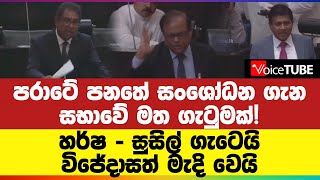 VoiceTUBE

පරාටේ පනතේ සංශෝධන ගැන සභාවේ මත ගැටුමක්!

හර්ෂ - සුසිල් ගැටෙයි විජේදාසත් මැදි වෙයි